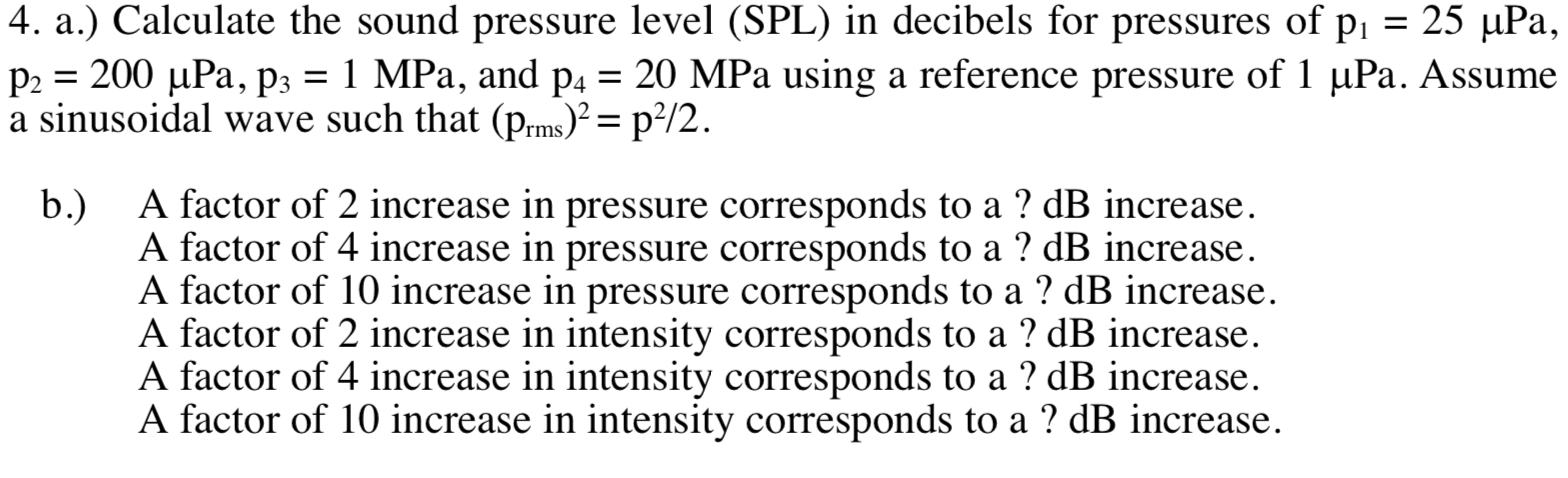 4. a.) Calculate the sound pressure level (SPL) in decibels for pressures of $p_1 = 25$ μPa, $p_2 = 200$ μPa, $p_3 = 1$ MPa, and $p_4 = 20$ MPa using a reference pressure of 1 μPa. Assume a sinusoidal wave such that $(p_{rms})^2 = p^2/2$.

b.) A factor of 2 increase in pressure corresponds to a ? dB increase.
A factor of 4 increase in pressure corresponds to a ? dB increase.
A factor of 10 increase in pressure corresponds to a ? dB increase.
A factor of 2 increase in intensity corresponds to a ? dB increase.
A factor of 4 increase in intensity corresponds to a ? dB increase.
A factor of 10 increase in intensity corresponds to a ? dB increase.